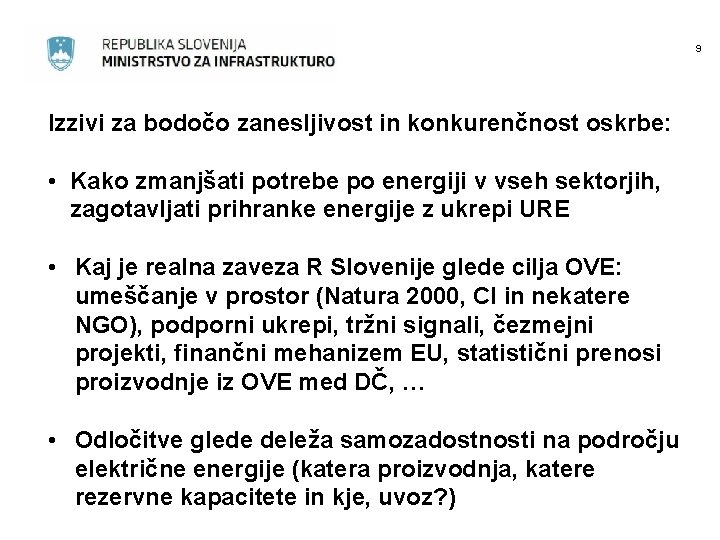 REPUBLIKA SLOVENIJA
MINISTRSTVO ZA INFRASTRUKTURO

9

Izzivi za bodočo zanesljivost in konkurenčnost oskrbe:

• Kako zmanjšati potrebe po energiji v vseh sektorjih, zagotavljati prihranke energije z ukrepi URE

• Kaj je realna zaveza R Slovenije glede cilja OVE: umeščanje v prostor (Natura 2000, CI in nekatere NGO), podporni ukrepi, tržni signali, čezmejni projekti, finančni mehanizem EU, statistični prenosi proizvodnje iz OVE med DČ, …

• Odločitve glede deleža samozadostnosti na področju električne energije (katera proizvodnja, katere rezervne kapacitete in kje, uvoz?)